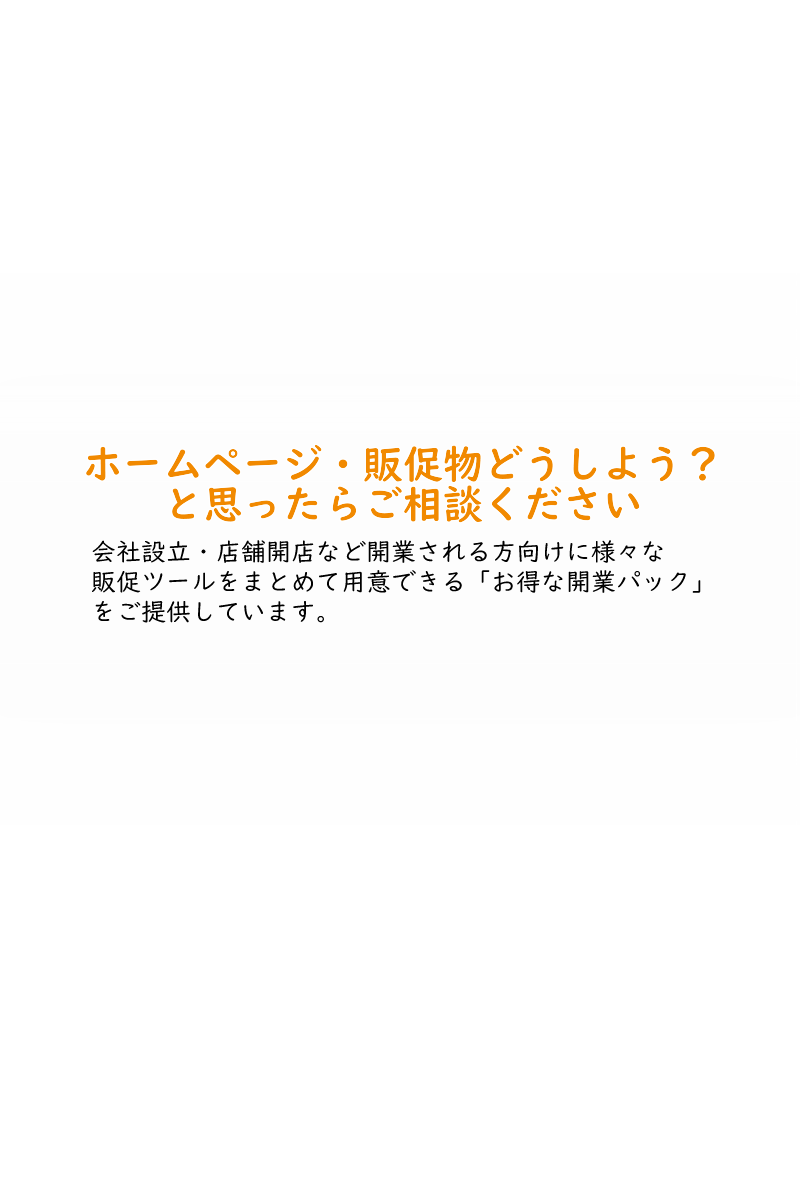 ホームページ・販促物どうしよう？
と思ったらご相談ください

会社設立・店舗開店など開業される方向けに様々な販促ツールをまとめて用意できる「お得な開業パック」をご提供しています。